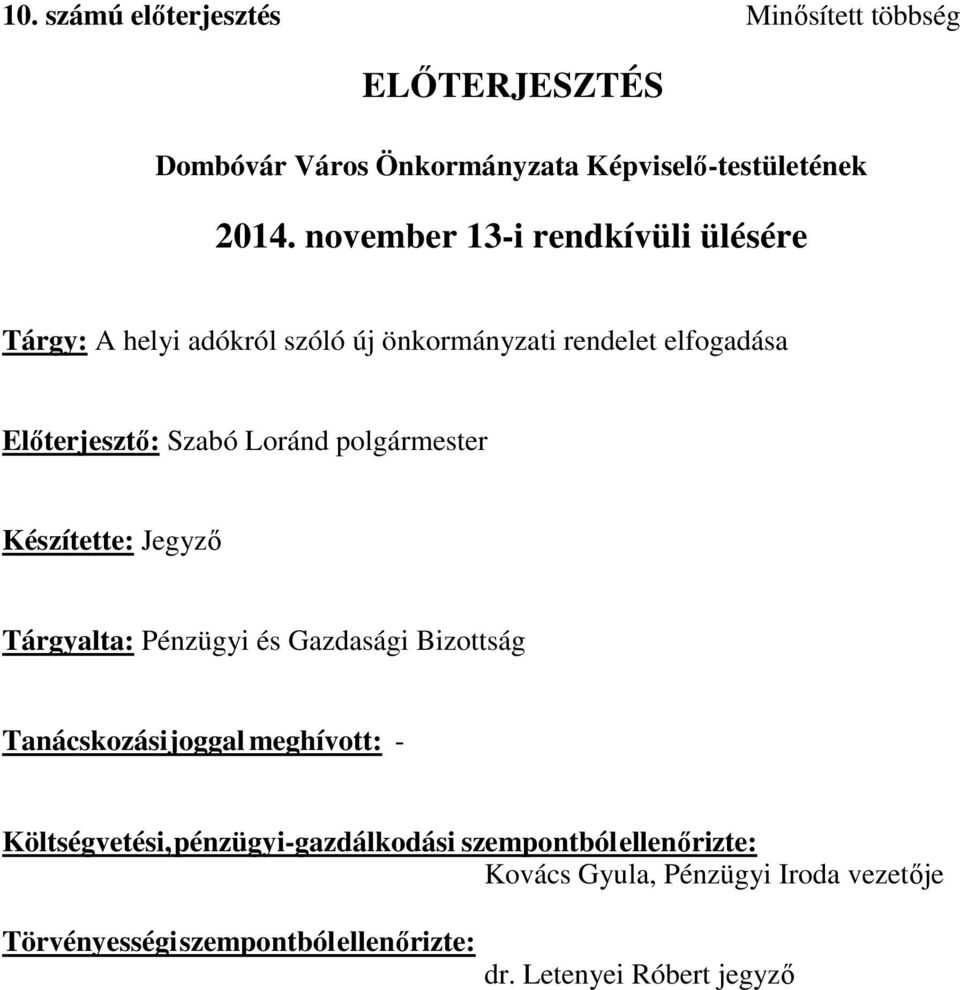 10. számú előterjesztés Minősített többség

ELŐTERJESZTÉS

Dombóvár Város Önkormányzata Képviselő-testületének

2014. november 13-i rendkívüli ülésére

Tárgy: A helyi adókról szóló új önkormányzati rendelet elfogadása

Előterjesztő: Szabó Loránd polgármester

Készítette: Jegyző

Tárgyalta: Pénzügyi és Gazdasági Bizottság

Tanácskozási joggal meghívott: -

Költségvetési, pénzügyi-gazdálkodási szempontból ellenőrizte:
Kovács Gyula, Pénzügyi Iroda vezetője

Törvényességi szempontból ellenőrizte:
dr. Letenyei Róbert jegyző